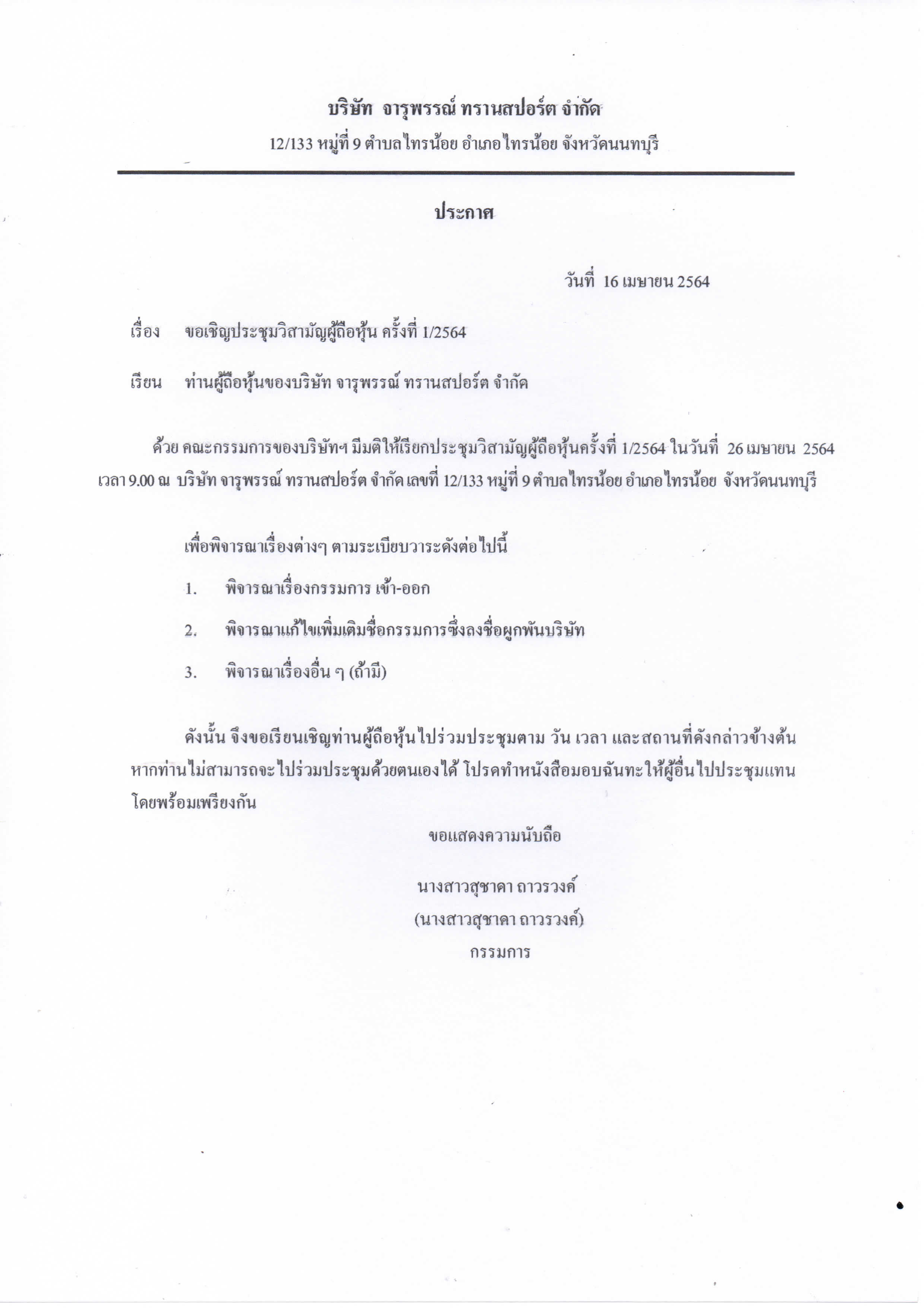 บริษัท จารุพรรณ์ ทรานสปอร์ต จำกัด
12/133 หมู่ที่ 9 ตำบลไทรน้อย อำเภอไทรน้อย จังหวัดนนทบุรี

ประกาศ

วันที่ 16 เมษายน 2564

เรื่อง ขอเชิญประชุมวิสามัญผู้ถือหุ้น ครั้งที่ 1/2564

เรียน ท่านผู้ถือหุ้นของบริษัท จารุพรรณ์ ทรานสปอร์ต จำกัด

ด้วย คณะกรรมการของบริษัทฯ มีมติให้เรียกประชุมวิสามัญผู้ถือหุ้นครั้งที่ 1/2564 ในวันที่ 26 เมษายน 2564 เวลา 9.00 ณ บริษัท จารุพรรณ์ ทรานสปอร์ต จำกัด เลขที่ 12/133 หมู่ที่ 9 ตำบลไทรน้อย อำเภอไทรน้อย จังหวัดนนทบุรี

เพื่อพิจารณาเรื่องต่างๆ ตามระเบียบวาระดังต่อไปนี้

1. พิจารณาเรื่องกรรมการ เข้า-ออก

2. พิจารณาแก้ไขเพิ่มเติมชื่อกรรมการซึ่งลงชื่อผูกพันบริษัท

3. พิจารณาเรื่องอื่น ๆ (ถ้ามี)

ดังนั้น จึงขอเรียนเชิญท่านผู้ถือหุ้นไปร่วมประชุมตาม วัน เวลา และสถานที่ดังกล่าวข้างต้น หากท่านไม่สามารถจะไปร่วมประชุมด้วยตนเองได้ โปรดทำหนังสือมอบฉันทะให้ผู้อื่นไปประชุมแทน โดยพร้อมเพรียงกัน

ขอแสดงความนับถือ

นางสาวสุชาดา ถาวรวงค์
(นางสาวสุชาดา ถาวรวงค์)
กรรมการ